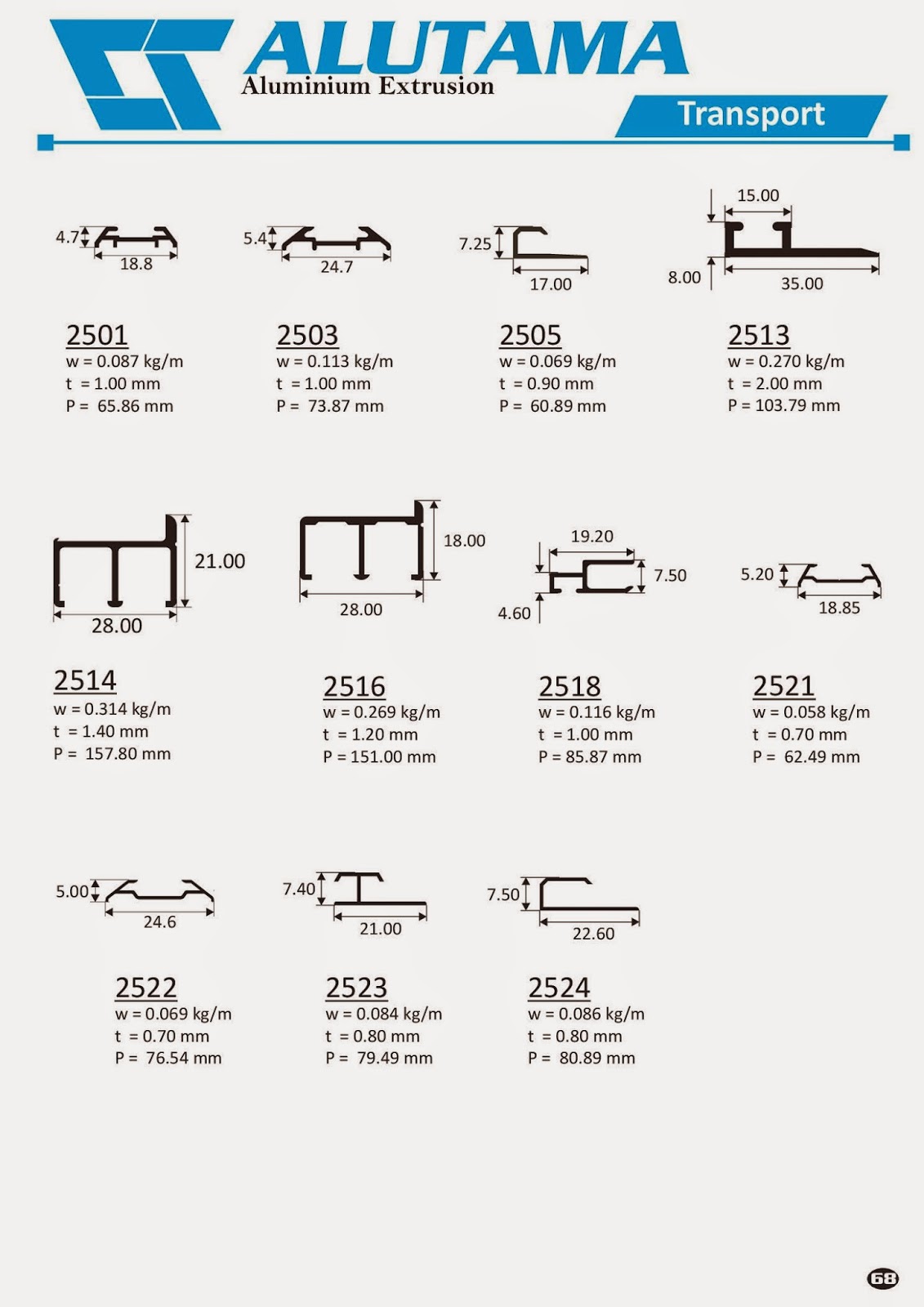 ALUTAMA
Aluminium Extrusion

Transport

4.7
18.8

2501
w = 0.087 kg/m
t = 1.00 mm
P = 65.86 mm

5.4
24.7

2503
w = 0.113 kg/m
t = 1.00 mm
P = 73.87 mm

7.25
17.00

2505
w = 0.069 kg/m
t = 0.90 mm
P = 60.89 mm

15.00
8.00
35.00

2513
w = 0.270 kg/m
t = 2.00 mm
P = 103.79 mm

21.00
28.00

2514
w = 0.314 kg/m
t = 1.40 mm
P = 157.80 mm

18.00
28.00

2516
w = 0.269 kg/m
t = 1.20 mm
P = 151.00 mm

19.20
7.50
4.60

2518
w = 0.116 kg/m
t = 1.00 mm
P = 85.87 mm

5.20
18.85

2521
w = 0.058 kg/m
t = 0.70 mm
P = 62.49 mm

5.00
24.6

2522
w = 0.069 kg/m
t = 0.70 mm
P = 76.54 mm

7.40
21.00

2523
w = 0.084 kg/m
t = 0.80 mm
P = 79.49 mm

7.50
22.60

2524
w = 0.086 kg/m
t = 0.80 mm
P = 80.89 mm

68